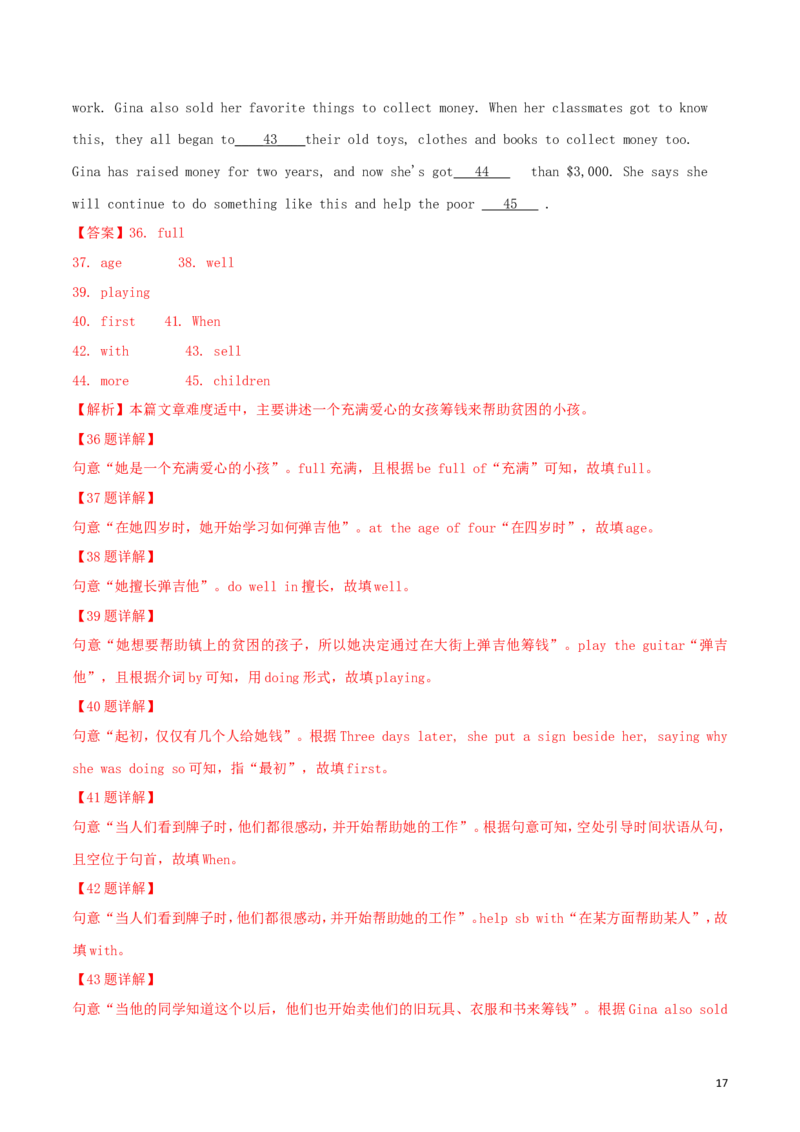 work. Gina also sold her favorite things to collect money. When her classmates got to know this, they all began to 43 their old toys, clothes and books to collect money too. Gina has raised money for two years, and now she's got 44 than $3,000. She says she will continue to do something like this and help the poor 45 .

【答案】36. full

37. age 38. well

39. playing

40. first 41. When

42. with 43. sell

44. more 45. children

【解析】本篇文章难度适中，主要讲述一个充满爱心的女孩筹钱来帮助贫困的小孩。

【36题详解】

句意“她是一个充满爱心的小孩”。full充满，且根据be full of“充满”可知，故填full。

【37题详解】

句意“在她四岁时，她开始学习如何弹吉他”。at the age of four“在四岁时”，故填age。

【38题详解】

句意“她擅长弹吉他”。do well in擅长，故填well。

【39题详解】

句意“她想要帮助镇上的贫困的孩子，所以她决定通过在大街上弹吉他筹钱”。play the guitar“弹吉他”，且根据介词by可知，用doing形式，故填playing。

【40题详解】

句意“起初，仅仅有几个人给她钱”。根据Three days later, she put a sign beside her, saying why she was doing so可知，指“最初”，故填first。

【41题详解】

句意“当人们看到牌子时，他们都很感动，并开始帮助她的工作”。根据句意可知，空处引导时间状语从句，且空位于句首，故填When。

【42题详解】

句意“当人们看到牌子时，他们都很感动，并开始帮助她的工作”。help sb with“在某方面帮助某人”，故填with。

【43题详解】

句意“当他的同学知道这个以后，他们也开始卖他们的旧玩具、衣服和书来筹钱”。根据Gina also sold

17